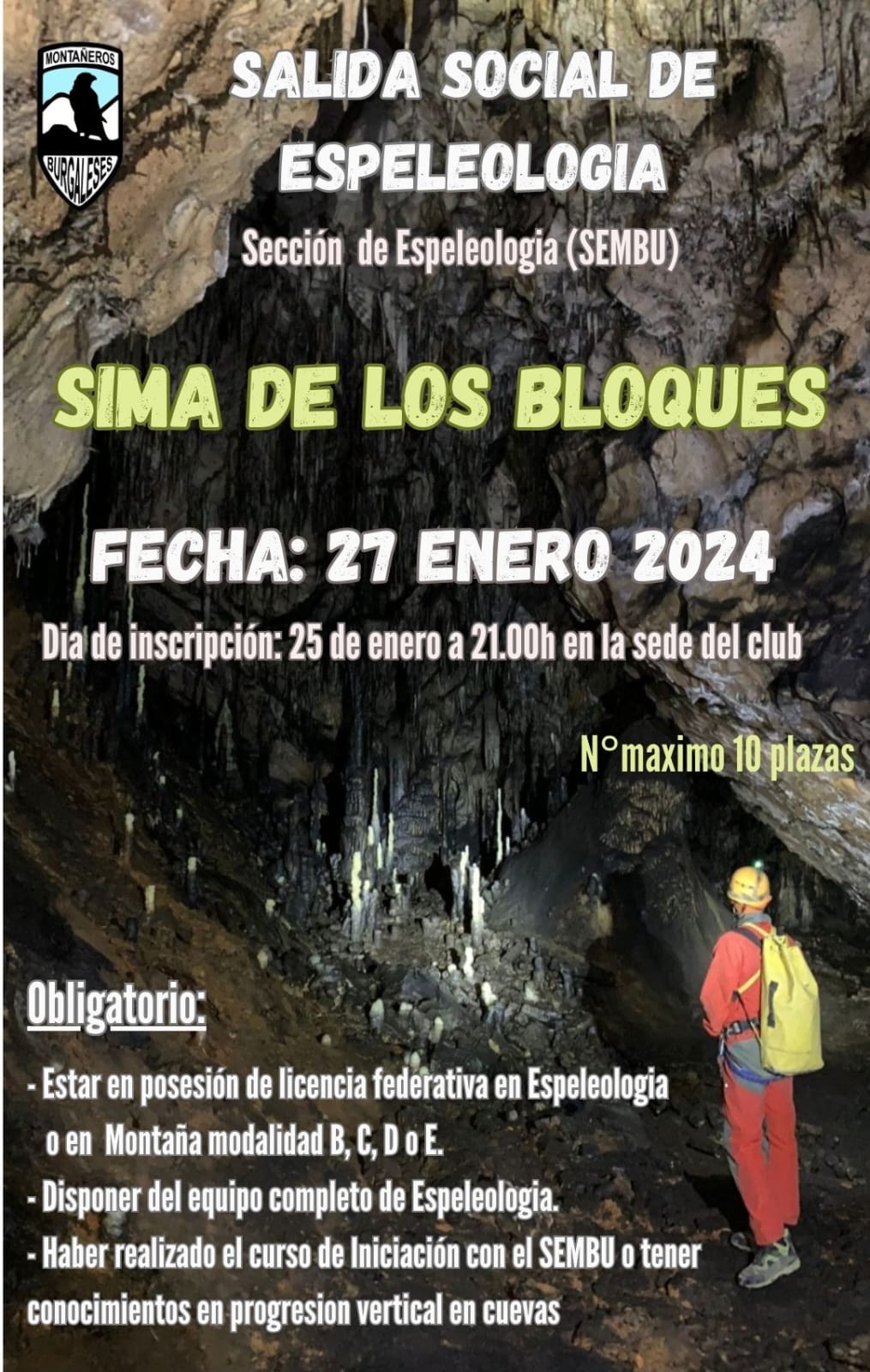 MONTAÑEROS
BURGALESES

SALIDA SOCIAL DE ESPELEOLOGIA

Sección de Espeleologia (SEMBU)

SIMA DE LOS BLOQUES

FECHA: 27 ENERO 2024

Dia de inscripción: 25 de enero a 21.00h en la sede del club

N°maximo 10 plazas

Obligatorio:

- Estar en posesión de licencia federativa en Espeleologia o en Montaña modalidad B, C, D o E.
- Disponer del equipo completo de Espeleologia.
- Haber realizado el curso de Iniciación con el SEMBU o tener conocimientos en progresion vertical en cuevas